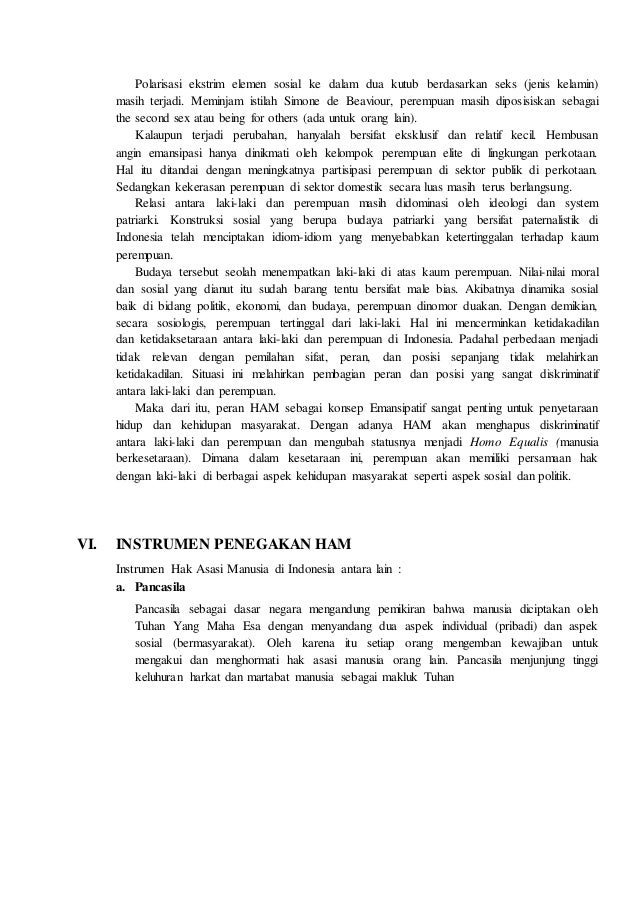 Polarisasi ekstrim elemen sosial ke dalam dua kutub berdasarkan seks (jenis kelamin) masih terjadi. Meminjam istilah Simone de Beaviour, perempuan masih diposisiskan sebagai the second sex atau being for others (ada untuk orang lain).

Kalaupun terjadi perubahan, hanyalah bersifat eksklusif dan relatif kecil. Hembusan angin emansipasi hanya dinikmati oleh kelompok perempuan elite di lingkungan perkotaan. Hal itu ditandai dengan meningkatnya partisipasi perempuan di sektor publik di perkotaan. Sedangkan kekerasan perempuan di sektor domestik secara luas masih terus berlangsung.

Relasi antara laki-laki dan perempuan masih didominasi oleh ideologi dan system patriarki. Konstruksi sosial yang berupa budaya patriarki yang bersifat paternalistik di Indonesia telah menciptakan idiom-idiom yang menyebabkan ketertinggalan terhadap kaum perempuan.

Budaya tersebut seolah menempatkan laki-laki di atas kaum perempuan. Nilai-nilai moral dan sosial yang dianut itu sudah barang tentu bersifat male bias. Akibatnya dinamika sosial baik di bidang politik, ekonomi, dan budaya, perempuan dinomor duakan. Dengan demikian, secara sosiologis, perempuan tertinggal dari laki-laki. Hal ini mencerminkan ketidakadilan dan ketidaksetaraan antara laki-laki dan perempuan di Indonesia. Padahal perbedaan menjadi tidak relevan dengan pemilahan sifat, peran, dan posisi sepanjang tidak melahirkan ketidakadilan. Situasi ini melahirkan pembagian peran dan posisi yang sangat diskriminatif antara laki-laki dan perempuan.

Maka dari itu, peran HAM sebagai konsep Emansipatif sangat penting untuk penyetaraan hidup dan kehidupan masyarakat. Dengan adanya HAM akan menghapus diskriminatif antara laki-laki dan perempuan dan mengubah statusnya menjadi Homo Equalis (manusia berkesetaraan). Dimana dalam kesetaraan ini, perempuan akan memiliki persamaan hak dengan laki-laki di berbagai aspek kehidupan masyarakat seperti aspek sosial dan politik.

VI. INSTRUMEN PENEGAKAN HAM

Instrumen Hak Asasi Manusia di Indonesia antara lain :

a. Pancasila

Pancasila sebagai dasar negara mengandung pemikiran bahwa manusia diciptakan oleh Tuhan Yang Maha Esa dengan menyandang dua aspek individual (pribadi) dan aspek sosial (bermasyarakat). Oleh karena itu setiap orang mengemban kewajiban untuk mengakui dan menghormati hak asasi manusia orang lain. Pancasila menjunjung tinggi keluhuran harkat dan martabat manusia sebagai makluk Tuhan